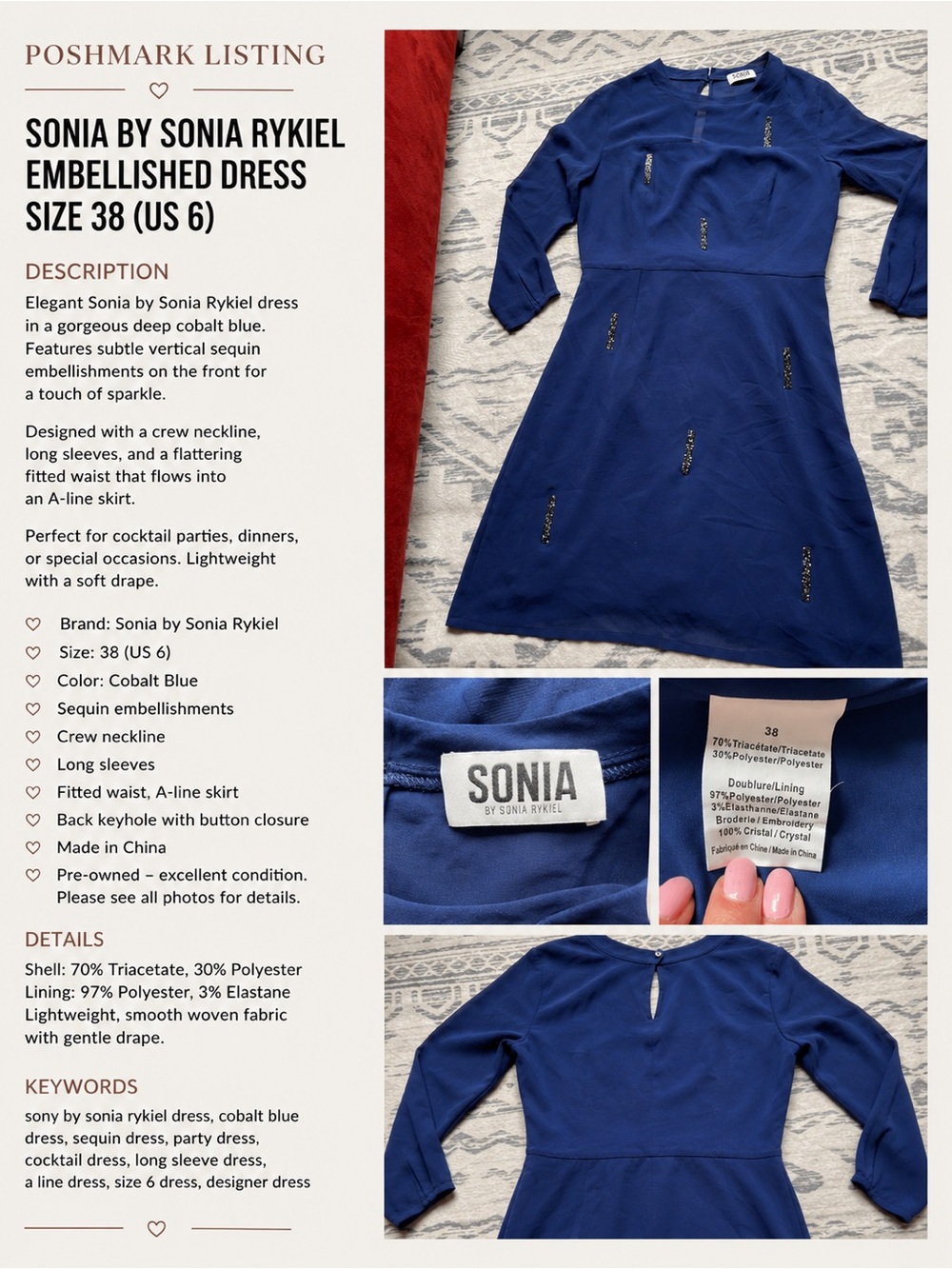 POSHMARK LISTING

SONIA BY SONIA RYKIEL EMBELLISHED DRESS SIZE 38 (US 6)

DESCRIPTION

Elegant Sonia by Sonia Rykiel dress in a gorgeous deep cobalt blue. Features subtle vertical sequin embellishments on the front for a touch of sparkle.

Designed with a crew neckline, long sleeves, and a flattering fitted waist that flows into an A-line skirt.

Perfect for cocktail parties, dinners, or special occasions. Lightweight with a soft drape.

Brand: Sonia by Sonia Rykiel
Size: 38 (US 6)
Color: Cobalt Blue
Sequin embellishments
Crew neckline
Long sleeves
Fitted waist, A-line skirt
Back keyhole with button closure
Made in China
Pre-owned – excellent condition. Please see all photos for details.

DETAILS

Shell: 70% Triacetate, 30% Polyester
Lining: 97% Polyester, 3% Elastane
Lightweight, smooth woven fabric with gentle drape.

KEYWORDS

sony by sonia rykiel dress, cobalt blue dress, sequin dress, party dress, cocktail dress, long sleeve dress, a line dress, size 6 dress, designer dress

SONIA

SONIA
BY SONIA RYKIEL

38
70%Triacétate/Triacetate
30%Polyester/Polyester
Doublure/Lining
97%Polyester/Polyester
3%Elasthanne/Elastane
Broderie / Embroidery
100% Cristal / Crystal
Fabriqué en Chine / Made in China